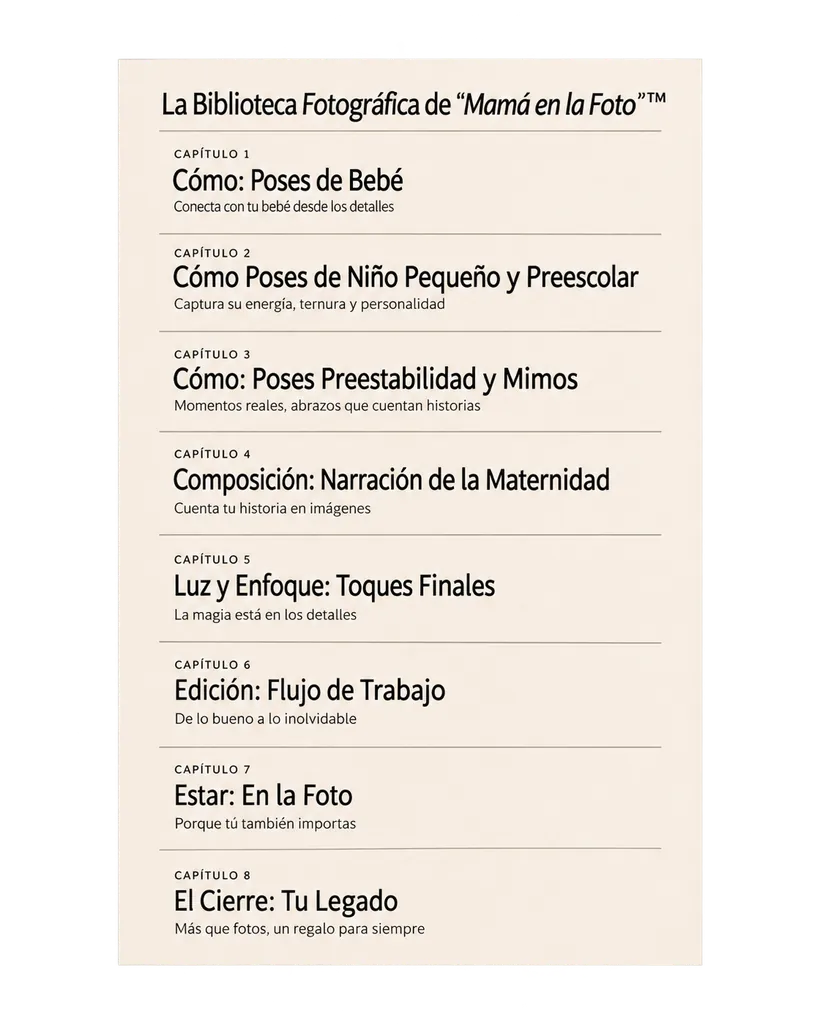 La Biblioteca Fotográfica de "Mamá en la Foto"™

CAPÍTULO 1
Cómo: Poses de Bebé
Conecta con tu bebé desde los detalles

CAPÍTULO 2
Cómo Poses de Niño Pequeño y Preescolar
Captura su energía, ternura y personalidad

CAPÍTULO 3
Cómo: Poses Preestabilidad y Mimos
Momentos reales, abrazos que cuentan historias

CAPÍTULO 4
Composición: Narración de la Maternidad
Cuenta tu historia en imágenes

CAPÍTULO 5
Luz y Enfoque: Toques Finales
La magia está en los detalles

CAPÍTULO 6
Edición: Flujo de Trabajo
De lo bueno a lo inolvidable

CAPÍTULO 7
Estar: En la Foto
Porque tú también importas

CAPÍTULO 8
El Cierre: Tu Legado
Más que fotos, un regalo para siempre